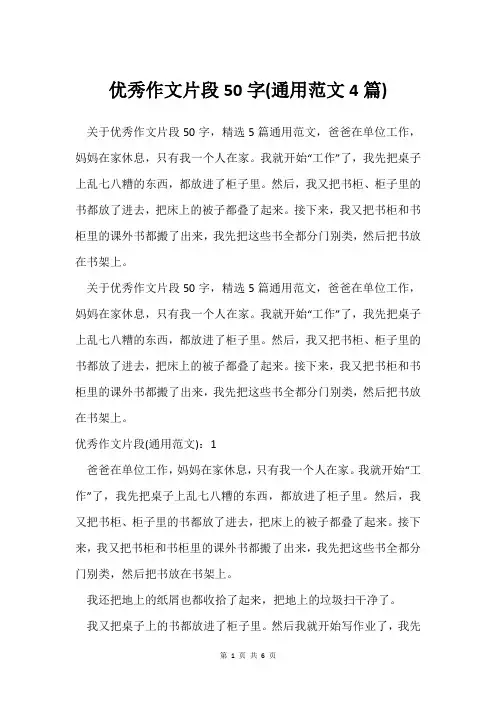 优秀作文片段50字(通用范文4篇)

关于优秀作文片段50字，精选5篇通用范文，爸爸在单位工作，妈妈在家休息，只有我一个人在家。我就开始“工作”了，我先把桌子上乱七八糟的东西，都放进了柜子里。然后，我又把书柜、柜子里的书都放了进去，把床上的被子都叠了起来。接下来，我又把书柜和书柜里的课外书都搬了出来，我先把这些书全都分门别类，然后把书放在书架上。

关于优秀作文片段50字，精选5篇通用范文，爸爸在单位工作，妈妈在家休息，只有我一个人在家。我就开始“工作”了，我先把桌子上乱七八糟的东西，都放进了柜子里。然后，我又把书柜、柜子里的书都放了进去，把床上的被子都叠了起来。接下来，我又把书柜和书柜里的课外书都搬了出来，我先把这些书全都分门别类，然后把书放在书架上。

优秀作文片段(通用范文)：1

爸爸在单位工作，妈妈在家休息，只有我一个人在家。我就开始“工作”了，我先把桌子上乱七八糟的东西，都放进了柜子里。然后，我又把书柜、柜子里的书都放了进去，把床上的被子都叠了起来。接下来，我又把书柜和书柜里的课外书都搬了出来，我先把这些书全都分门别类，然后把书放在书架上。

我还把地上的纸屑也都收拾了起来，把地上的垃圾扫干净了。

我又把桌子上的书都放进了柜子里。然后我就开始写作业了，我先

第 1 页 共 6 页